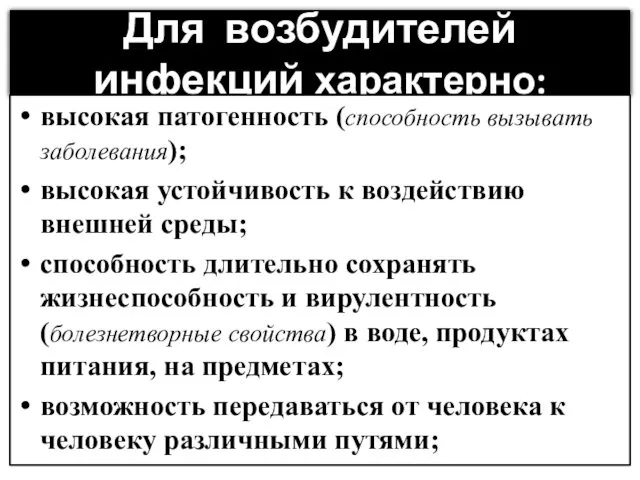 Для возбудителей инфекций характерно:

• высокая патогенность (способность вызывать заболевания);

• высокая устойчивость к воздействию внешней среды;

• способность длительно сохранять жизнеспособность и вирулентность (болезнетворные свойства) в воде, продуктах питания, на предметах;

• возможность передаваться от человека к человеку различными путями;